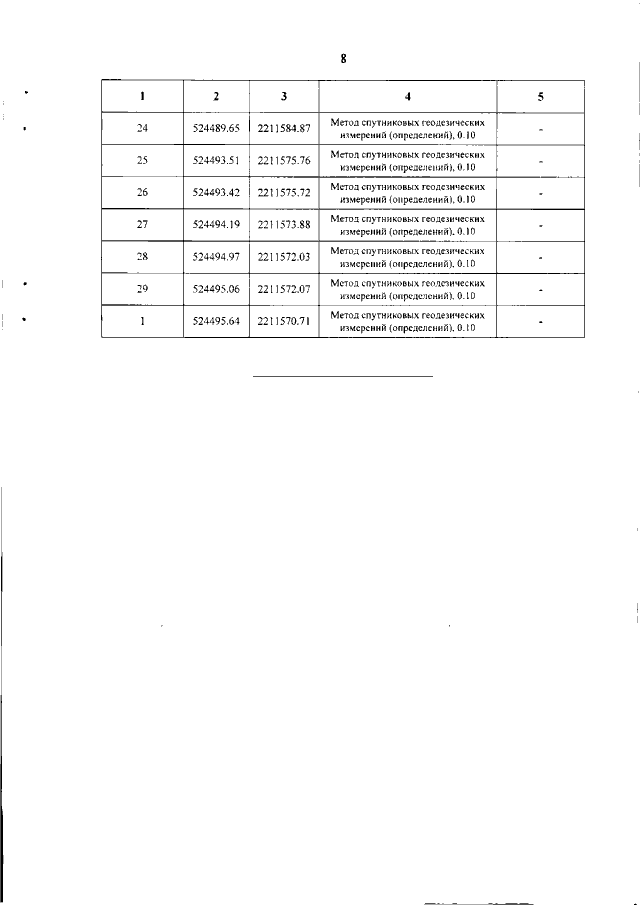 8

| 1 | 2 | 3 | 4 | 5 |
|---|---|---|---|---|
| 24 | 524489.65 | 2211584.87 | Метод спутниковых геодезических измерений (определений), 0.10 | - |
| 25 | 524493.51 | 2211575.76 | Метод спутниковых геодезических измерений (определений), 0.10 | - |
| 26 | 524493.42 | 2211575.72 | Метод спутниковых геодезических измерений (определений), 0.10 | - |
| 27 | 524494.19 | 2211573.88 | Метод спутниковых геодезических измерений (определений), 0.10 | - |
| 28 | 524494.97 | 2211572.03 | Метод спутниковых геодезических измерений (определений), 0.10 | - |
| 29 | 524495.06 | 2211572.07 | Метод спутниковых геодезических измерений (определений), 0.10 | - |
| 1 | 524495.64 | 2211570.71 | Метод спутниковых геодезических измерений (определений), 0.10 | - |